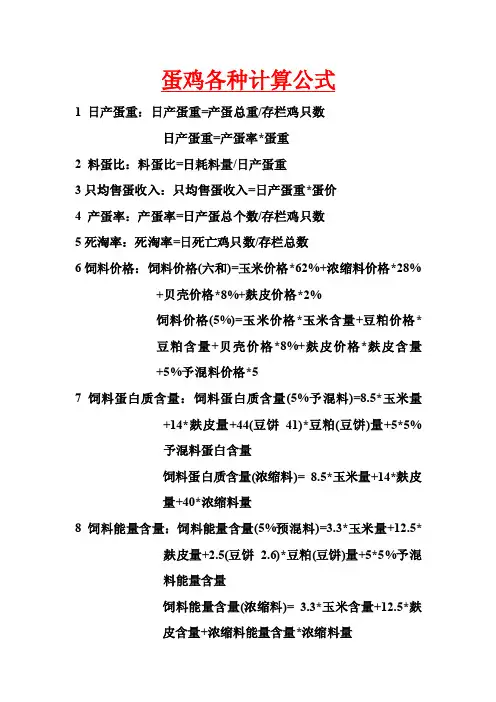 蛋鸡各种计算公式

1 日产蛋重：日产蛋重=产蛋总重/存栏鸡只数

日产蛋重=产蛋率*蛋重

2 料蛋比：料蛋比=日耗料量/日产蛋重

3 只均售蛋收入：只均售蛋收入=日产蛋重*蛋价

4 产蛋率：产蛋率=日产蛋总个数/存栏鸡只数

5 死淘率：死淘率=日死亡鸡只数/存栏总数

6 饲料价格：饲料价格(六和)=玉米价格*62%+浓缩料价格*28%+贝壳价格*8%+麸皮价格*2%

饲料价格(5%)=玉米价格*玉米含量+豆粕价格*豆粕含量+贝壳价格*8%+麸皮价格*麸皮含量+5%予混料价格*5

7 饲料蛋白质含量：饲料蛋白质含量(5%予混料)=8.5*玉米量+14*麸皮量+44(豆饼 41)*豆粕(豆饼)量+5*5%予混料蛋白含量

饲料蛋白质含量(浓缩料)= 8.5*玉米量+14*麸皮量+40*浓缩料量

8 饲料能量含量：饲料能量含量(5%预混料)=3.3*玉米量+12.5*麸皮量+2.5(豆饼 2.6)*豆粕(豆饼)量+5*5%予混料能量含量

饲料能量含量(浓缩料)= 3.3*玉米含量+12.5*麸皮含量+浓缩料能量含量*浓缩料量